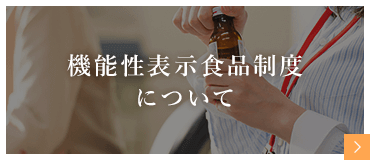 機能性表示食品制度
について